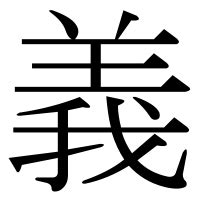 義